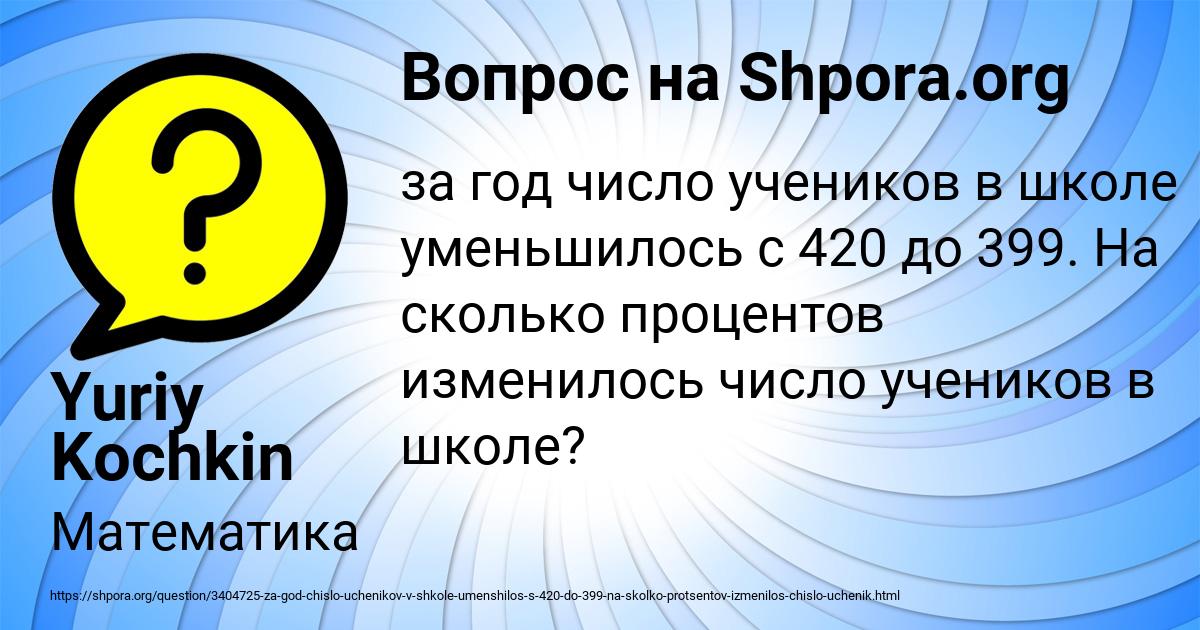 Вопрос на Shpora.org

за год число учеников в школе уменьшилось с 420 до 399. На сколько процентов изменилось число учеников в школе?

Yuriy Kochkin

Математика

https://shpora.org/question/3404725-za-god-chislo-uchenikov-v-shkole-umenshilos-s-420-do-399-na-skolko-protsentov-izmenilos-chislo-uchenik.html